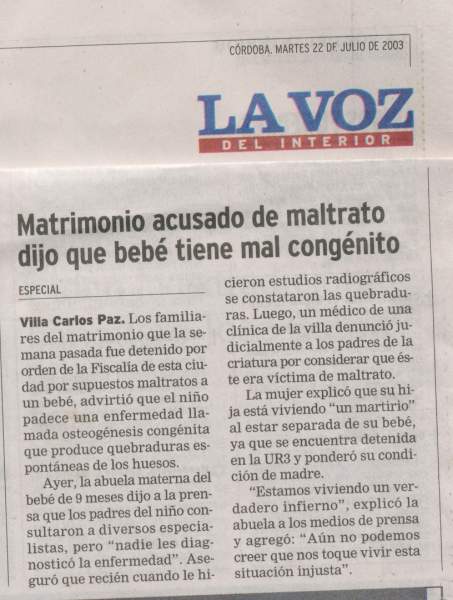 CÓRDOBA. MARTES 22 DE JULIO DE 2003

LA VOZ
DEL INTERIOR

Matrimonio acusado de maltrato dijo que bebé tiene mal congénito

ESPECIAL

Villa Carlos Paz. Los familiares del matrimonio que la semana pasada fue detenido por orden de la Fiscalía de esta ciudad por supuestos maltratos a un bebé, advirtió que el niño padece una enfermedad llamada osteogénesis congénita que produce quebraduras espontáneas de los huesos.

Ayer, la abuela materna del bebé de 9 meses dijo a la prensa que los padres del niño consultaron a diversos especialistas, pero "nadie les diagnosticó la enfermedad". Aseguró que recién cuando le hicieron estudios radiográficos se constataron las quebraduras. Luego, un médico de una clínica de la villa denunció judicialmente a los padres de la criatura por considerar que éste era víctima de maltrato.

La mujer explicó que su hija está viviendo "un martirio" al estar separada de su bebé, ya que se encuentra detenida en la UR3 y ponderó su condición de madre.

"Estamos viviendo un verdadero infierno", explicó la abuela a los medios de prensa y agregó: "Aún no podemos creer que nos toque vivir esta situación injusta".